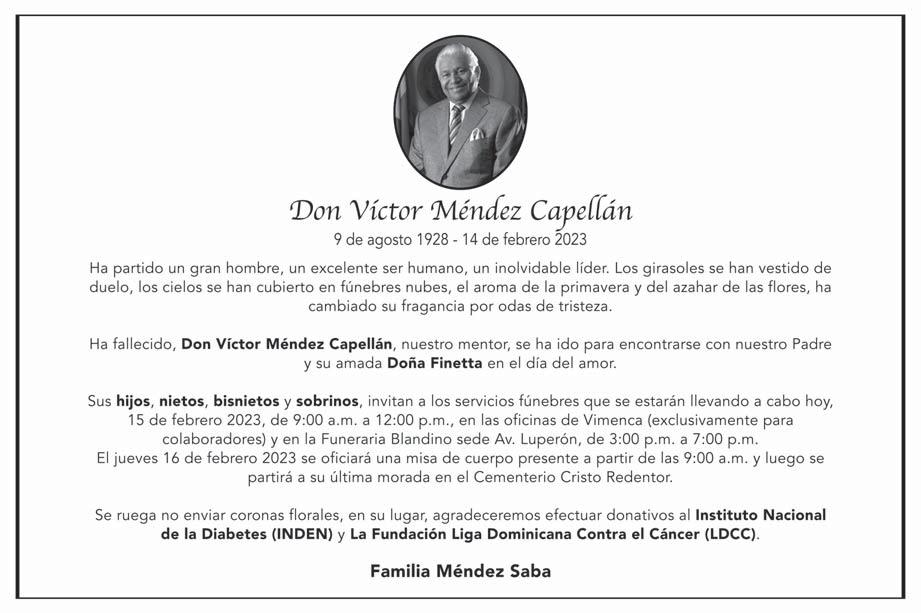 Don Víctor Méndez Capellán
9 de agosto 1928 - 14 de febrero 2023

Ha partido un gran hombre, un excelente ser humano, un inolvidable líder. Los girasoles se han vestido de duelo, los cielos se han cubierto en fúnebres nubes, el aroma de la primavera y del azahar de las flores, ha cambiado su fragancia por odas de tristeza.

Ha fallecido, Don Víctor Méndez Capellán, nuestro mentor, se ha ido para encontrarse con nuestro Padre y su amada Doña Finetta en el día del amor.

Sus hijos, nietos, bisnietos y sobrinos, invitan a los servicios fúnebres que se estarán llevando a cabo hoy, 15 de febrero 2023, de 9:00 a.m. a 12:00 p.m., en las oficinas de Vimenca (exclusivamente para colaboradores) y en la Funeraria Blandino sede Av. Luperón, de 3:00 p.m. a 7:00 p.m.
El jueves 16 de febrero 2023 se oficiará una misa de cuerpo presente a partir de las 9:00 a.m. y luego se partirá a su última morada en el Cementerio Cristo Redentor.

Se ruega no enviar coronas florales, en su lugar, agradeceremos efectuar donativos al Instituto Nacional de la Diabetes (INDEN) y La Fundación Liga Dominicana Contra el Cáncer (LDCC).

Familia Méndez Saba